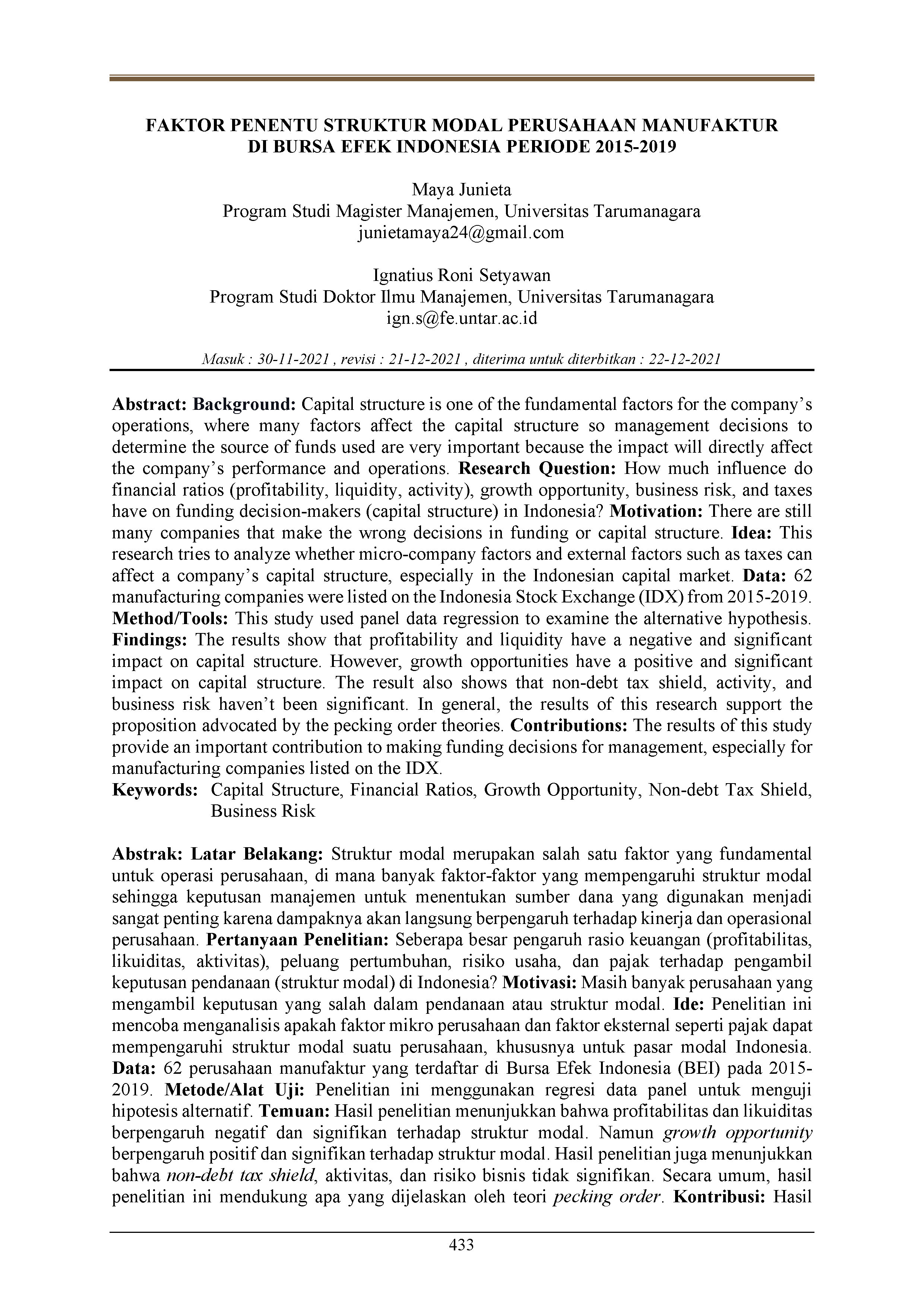 FAKTOR PENENTU STRUKTUR MODAL PERUSAHAAN MANUFAKTUR DI BURSA EFEK INDONESIA PERIODE 2015-2019

Maya Junieta
Program Studi Magister Manajemen, Universitas Tarumanagara
junietamaya24@gmail.com

Ignatius Roni Setyawan
Program Studi Doktor Ilmu Manajemen, Universitas Tarumanagara
ign.s@fe.untar.ac.id

Masuk : 30-11-2021 , revisi : 21-12-2021 , diterima untuk diterbitkan : 22-12-2021

Abstract: Background: Capital structure is one of the fundamental factors for the company's operations, where many factors affect the capital structure so management decisions to determine the source of funds used are very important because the impact will directly affect the company's performance and operations. Research Question: How much influence do financial ratios (profitability, liquidity, activity), growth opportunity, business risk, and taxes have on funding decision-makers (capital structure) in Indonesia? Motivation: There are still many companies that make the wrong decisions in funding or capital structure. Idea: This research tries to analyze whether micro-company factors and external factors such as taxes can affect a company's capital structure, especially in the Indonesian capital market. Data: 62 manufacturing companies were listed on the Indonesia Stock Exchange (IDX) from 2015-2019. Method/Tools: This study used panel data regression to examine the alternative hypothesis. Findings: The results show that profitability and liquidity have a negative and significant impact on capital structure. However, growth opportunities have a positive and significant impact on capital structure. The result also shows that non-debt tax shield, activity, and business risk haven't been significant. In general, the results of this research support the proposition advocated by the pecking order theories. Contributions: The results of this study provide an important contribution to making funding decisions for management, especially for manufacturing companies listed on the IDX.
Keywords: Capital Structure, Financial Ratios, Growth Opportunity, Non-debt Tax Shield, Business Risk

Abstrak: Latar Belakang: Struktur modal merupakan salah satu faktor yang fundamental untuk operasi perusahaan, di mana banyak faktor-faktor yang mempengaruhi struktur modal sehingga keputusan manajemen untuk menentukan sumber dana yang digunakan menjadi sangat penting karena dampaknya akan langsung berpengaruh terhadap kinerja dan operasional perusahaan. Pertanyaan Penelitian: Seberapa besar pengaruh rasio keuangan (profitabilitas, likuiditas, aktivitas), peluang pertumbuhan, risiko usaha, dan pajak terhadap pengambil keputusan pendanaan (struktur modal) di Indonesia? Motivasi: Masih banyak perusahaan yang mengambil keputusan yang salah dalam pendanaan atau struktur modal. Ide: Penelitian ini mencoba menganalisis apakah faktor mikro perusahaan dan faktor eksternal seperti pajak dapat mempengaruhi struktur modal suatu perusahaan, khususnya untuk pasar modal Indonesia. Data: 62 perusahaan manufaktur yang terdaftar di Bursa Efek Indonesia (BEI) pada 2015-2019. Metode/Alat Uji: Penelitian ini menggunakan regresi data panel untuk menguji hipotesis alternatif. Temuan: Hasil penelitian menunjukkan bahwa profitabilitas dan likuiditas berpengaruh negatif dan signifikan terhadap struktur modal. Namun growth opportunity berpengaruh positif dan signifikan terhadap struktur modal. Hasil penelitian juga menunjukkan bahwa non-debt tax shield, aktivitas, dan risiko bisnis tidak signifikan. Secara umum, hasil penelitian ini mendukung apa yang dijelaskan oleh teori pecking order. Kontribusi: Hasil

433